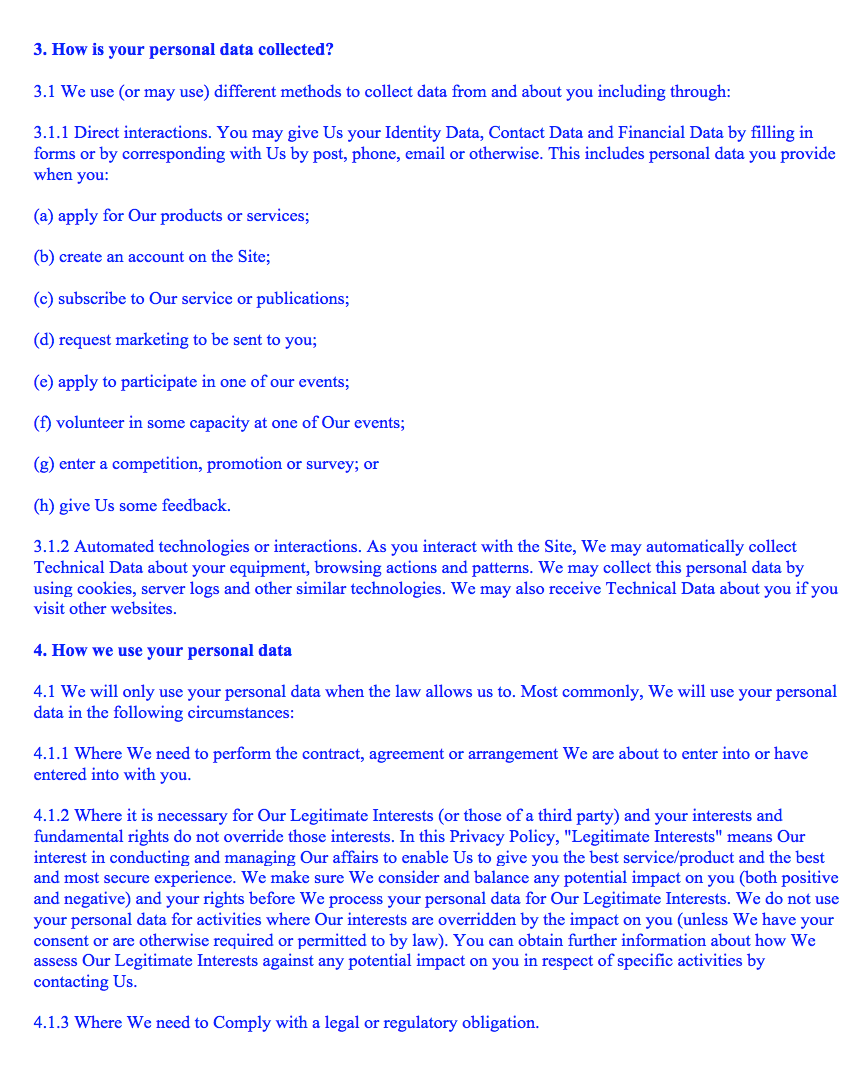 3. How is your personal data collected?

3.1 We use (or may use) different methods to collect data from and about you including through:

3.1.1 Direct interactions. You may give Us your Identity Data, Contact Data and Financial Data by filling in forms or by corresponding with Us by post, phone, email or otherwise. This includes personal data you provide when you:

(a) apply for Our products or services;

(b) create an account on the Site;

(c) subscribe to Our service or publications;

(d) request marketing to be sent to you;

(e) apply to participate in one of our events;

(f) volunteer in some capacity at one of Our events;

(g) enter a competition, promotion or survey; or

(h) give Us some feedback.

3.1.2 Automated technologies or interactions. As you interact with the Site, We may automatically collect Technical Data about your equipment, browsing actions and patterns. We may collect this personal data by using cookies, server logs and other similar technologies. We may also receive Technical Data about you if you visit other websites.

4. How we use your personal data

4.1 We will only use your personal data when the law allows us to. Most commonly, We will use your personal data in the following circumstances:

4.1.1 Where We need to perform the contract, agreement or arrangement We are about to enter into or have entered into with you.

4.1.2 Where it is necessary for Our Legitimate Interests (or those of a third party) and your interests and fundamental rights do not override those interests. In this Privacy Policy, "Legitimate Interests" means Our interest in conducting and managing Our affairs to enable Us to give you the best service/product and the best and most secure experience. We make sure We consider and balance any potential impact on you (both positive and negative) and your rights before We process your personal data for Our Legitimate Interests. We do not use your personal data for activities where Our interests are overridden by the impact on you (unless We have your consent or are otherwise required or permitted to by law). You can obtain further information about how We assess Our Legitimate Interests against any potential impact on you in respect of specific activities by contacting Us.

4.1.3 Where We need to Comply with a legal or regulatory obligation.